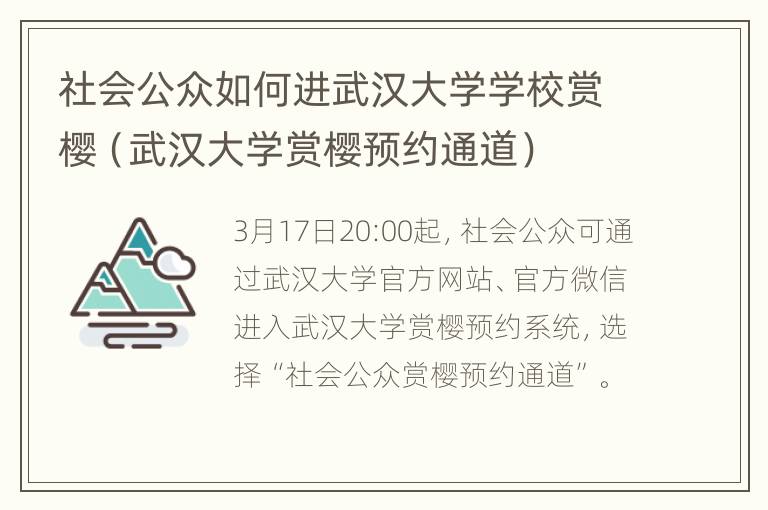 社会公众如何进武汉大学学校赏樱（武汉大学赏樱预约通道）

3月17日20:00起，社会公众可通过武汉大学官方网站、官方微信进入武汉大学赏樱预约系统，选择“社会公众赏樱预约通道”。